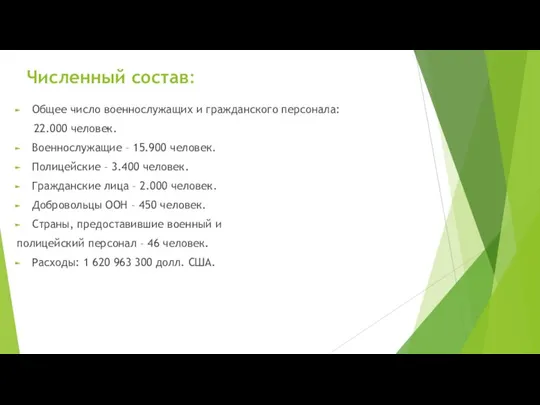 Численный состав:

Общее число военнослужащих и гражданского персонала: 22.000 человек.

Военнослужащие – 15.900 человек.

Полицейские – 3.400 человек.

Гражданские лица – 2.000 человек.

Добровольцы ООН – 450 человек.

Страны, предоставившие военный и полицейский персонал – 46 человек.

Расходы: 1 620 963 300 долл. США.